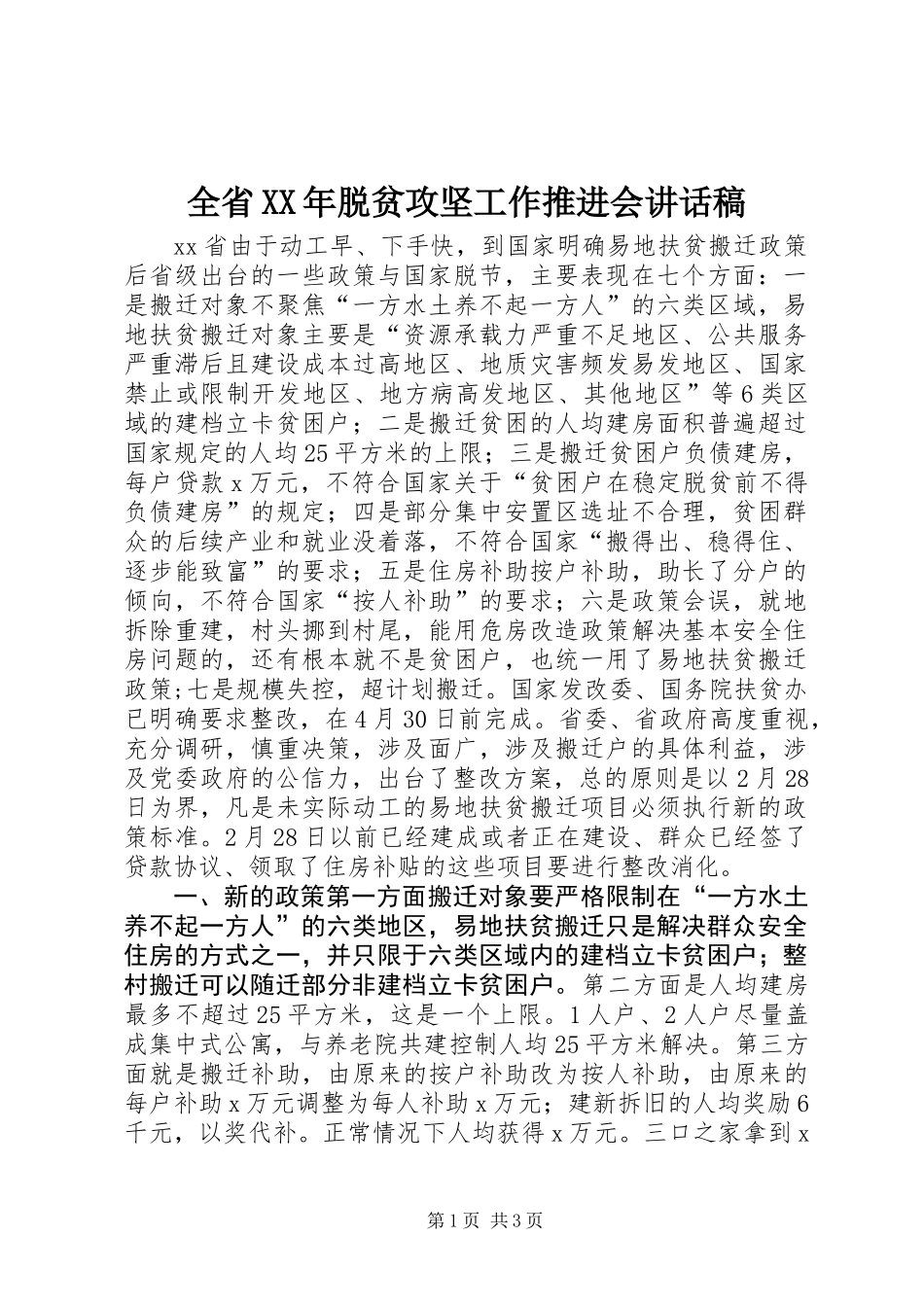 全省XX年脱贫攻坚工作推进会讲话稿

xx省由于动工早、下手快，到国家明确易地扶贫搬迁政策后省级出台的一些政策与国家脱节，主要表现在七个方面：一是搬迁对象不聚焦“一方水土养不起一方人”的六类区域，易地扶贫搬迁对象主要是“资源承载力严重不足地区、公共服务严重滞后且建设成本过高地区、地质灾害频发易发地区、国家禁止或限制开发地区、地方病高发地区、其他地区”等6类区域的建档立卡贫困户；二是搬迁贫困的人均建房面积普遍超过国家规定的人均25平方米的上限；三是搬迁贫困户负债建房，每户贷款x万元，不符合国家关于“贫困户在稳定脱贫前不得负债建房”的规定；四是部分集中安置区选址不合理，贫困群众的后续产业和就业没着落，不符合国家“搬得出、稳得住、逐步能致富”的要求；五是住房补助按户补助，助长了分户的倾向，不符合国家“按人补助”的要求；六是政策会误，就地拆除重建，村头挪到村尾，能用危房改造政策解决基本安全住房问题的，还有根本就不是贫困户，也统一用了易地扶贫搬迁政策;七是规模失控，超计划搬迁。国家发改委、国务院扶贫办已明确要求整改，在4月30日前完成。省委、省政府高度重视，充分调研，慎重决策，涉及面广，涉及搬迁户的具体利益，涉及党委政府的公信力，出台了整改方案，总的原则是以2月28日为界，凡是未实际动工的易地扶贫搬迁项目必须执行新的政策标准。2月28日以前已经建成或者正在建设、群众已经签了贷款协议、领取了住房补贴的这些项目要进行整改消化。

一、新的政策第一方面搬迁对象要严格限制在“一方水土养不起一方人”的六类地区，易地扶贫搬迁只是解决群众安全住房的方式之一，并只限于六类区域内的建档立卡贫困户；整村搬迁可以随迁部分非建档立卡贫困户。第二方面是人均建房最多不超过25平方米，这是一个上限。1人户、2人户尽量盖成集中式公寓，与养老院共建控制人均25平方米解决。第三方面就是搬迁补助，由原来的按户补助改为按人补助，由原来的每户补助x万元调整为每人补助x万元；建新拆旧的人均奖励6千元，以奖代补。正常情况下人均获得x万元。三口之家拿到x

第1页 共3页